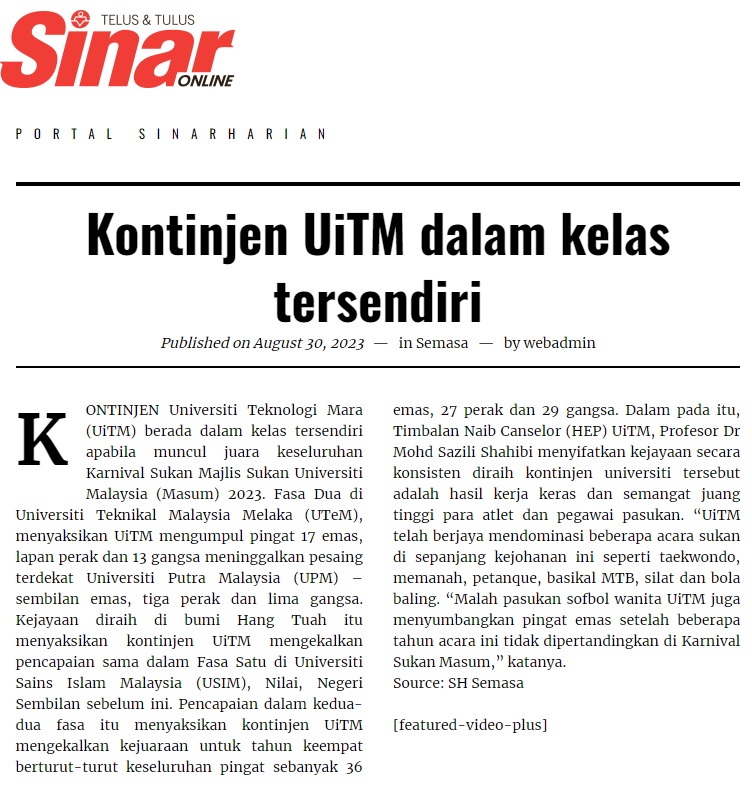 TELUS & TULUS
Sinar
ONLINE

PORTAL SINARHARIAN

Kontinjen UiTM dalam kelas tersendiri

Published on August 30, 2023 — in Semasa — by webadmin

KONTINJEN Universiti Teknologi Mara (UiTM) berada dalam kelas tersendiri apabila muncul juara keseluruhan Karnival Sukan Majlis Sukan Universiti Malaysia (Masum) 2023. Fasa Dua di Universiti Teknikal Malaysia Melaka (UTeM), menyaksikan UiTM mengumpul pingat 17 emas, lapan perak dan 13 gangsa meninggalkan pesaing terdekat Universiti Putra Malaysia (UPM) – sembilan emas, tiga perak dan lima gangsa. Kejayaan diraih di bumi Hang Tuah itu menyaksikan kontinjen UiTM mengekalkan pencapaian sama dalam Fasa Satu di Universiti Sains Islam Malaysia (USIM), Nilai, Negeri Sembilan sebelum ini. Pencapaian dalam kedua-dua fasa itu menyaksikan kontinjen UiTM mengekalkan kejuaraan untuk tahun keempat berturut-turut keseluruhan pingat sebanyak 36 emas, 27 perak dan 29 gangsa. Dalam pada itu, Timbalan Naib Canselor (HEP) UiTM, Profesor Dr Mohd Sazili Shahibi menyifatkan kejayaan secara konsisten diraih kontinjen universiti tersebut adalah hasil kerja keras dan semangat juang tinggi para atlet dan pegawai pasukan. “UiTM telah berjaya mendominasi beberapa acara sukan di sepanjang kejohanan ini seperti taekwondo, memanah, petanque, basikal MTB, silat dan bola baling. “Malah pasukan sofbol wanita UiTM juga menyumbangkan pingat emas setelah beberapa tahun acara ini tidak dipertandingkan di Karnival Sukan Masum,” katanya.
Source: SH Semasa

[featured-video-plus]